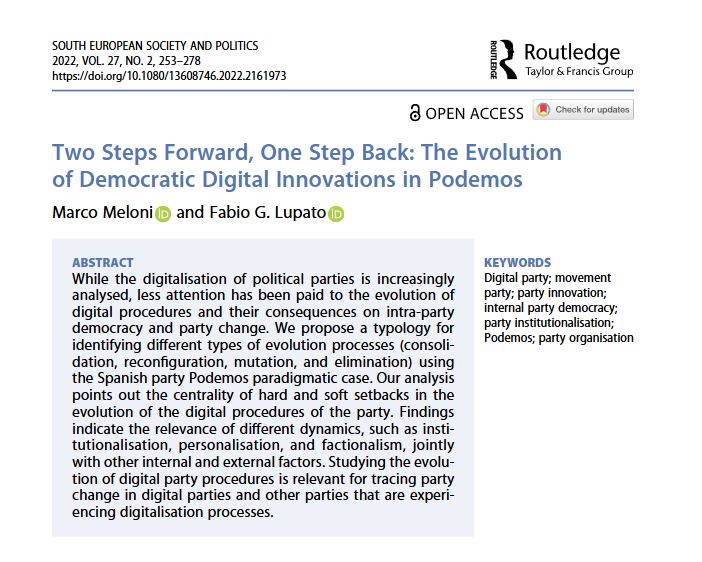 SOUTH EUROPEAN SOCIETY AND POLITICS
2022, VOL. 27, NO. 2, 253–278
https://doi.org/10.1080/13608746.2022.2161973

ROUTLEDGE Routledge
Taylor & Francis Group

OPEN ACCESS Check for updates

Two Steps Forward, One Step Back: The Evolution of Democratic Digital Innovations in Podemos

Marco Meloni and Fabio G. Lupato

ABSTRACT
While the digitalisation of political parties is increasingly analysed, less attention has been paid to the evolution of digital procedures and their consequences on intra-party democracy and party change. We propose a typology for identifying different types of evolution processes (consolidation, reconfiguration, mutation, and elimination) using the Spanish party Podemos paradigmatic case. Our analysis points out the centrality of hard and soft setbacks in the evolution of the digital procedures of the party. Findings indicate the relevance of different dynamics, such as institutionalisation, personalisation, and factionalism, jointly with other internal and external factors. Studying the evolution of digital party procedures is relevant for tracing party change in digital parties and other parties that are experiencing digitalisation processes.

KEYWORDS
Digital party; movement party; party innovation; internal party democracy; party institutionalisation; Podemos; party organisation